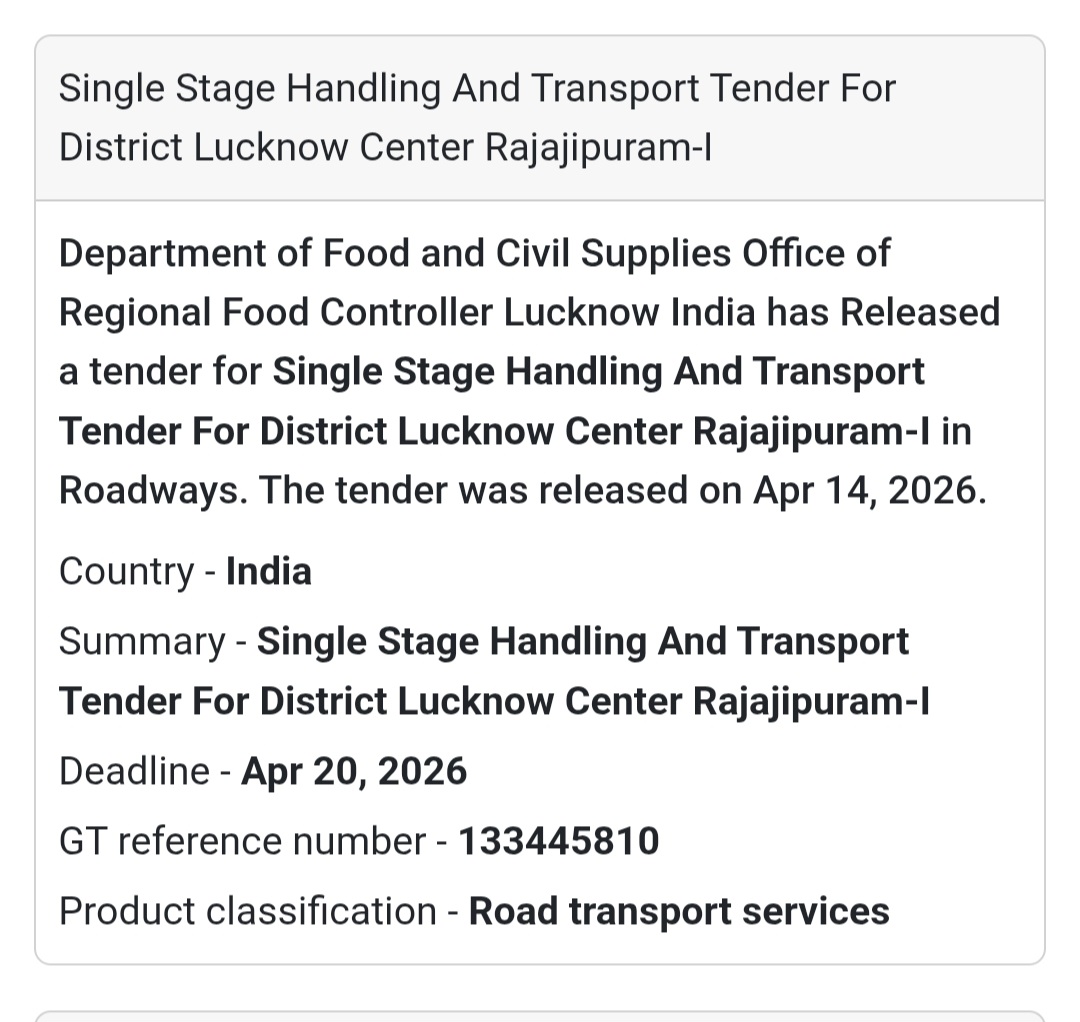 Single Stage Handling And Transport Tender For District Lucknow Center Rajajipuram-I

Department of Food and Civil Supplies Office of Regional Food Controller Lucknow India has Released a tender for Single Stage Handling And Transport Tender For District Lucknow Center Rajajipuram-I in Roadways. The tender was released on Apr 14, 2026.

Country - India

Summary - Single Stage Handling And Transport Tender For District Lucknow Center Rajajipuram-I

Deadline - Apr 20, 2026

GT reference number - 133445810

Product classification - Road transport services